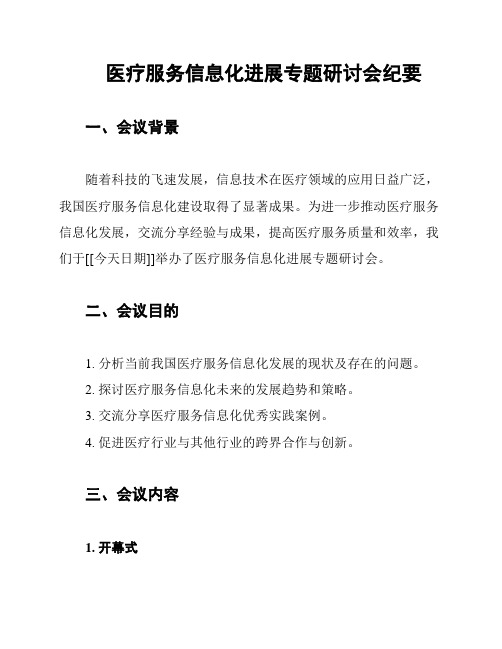 医疗服务信息化进展专题研讨会纪要

一、会议背景

随着科技的飞速发展，信息技术在医疗领域的应用日益广泛，我国医疗服务信息化建设取得了显著成果。为进一步推动医疗服务信息化发展，交流分享经验与成果，提高医疗服务质量和效率，我们于[[今天日期]]举办了医疗服务信息化进展专题研讨会。

二、会议目的

1. 分析当前我国医疗服务信息化发展的现状及存在的问题。
2. 探讨医疗服务信息化未来的发展趋势和策略。
3. 交流分享医疗服务信息化优秀实践案例。
4. 促进医疗行业与其他行业的跨界合作与创新。

三、会议内容

1. 开幕式